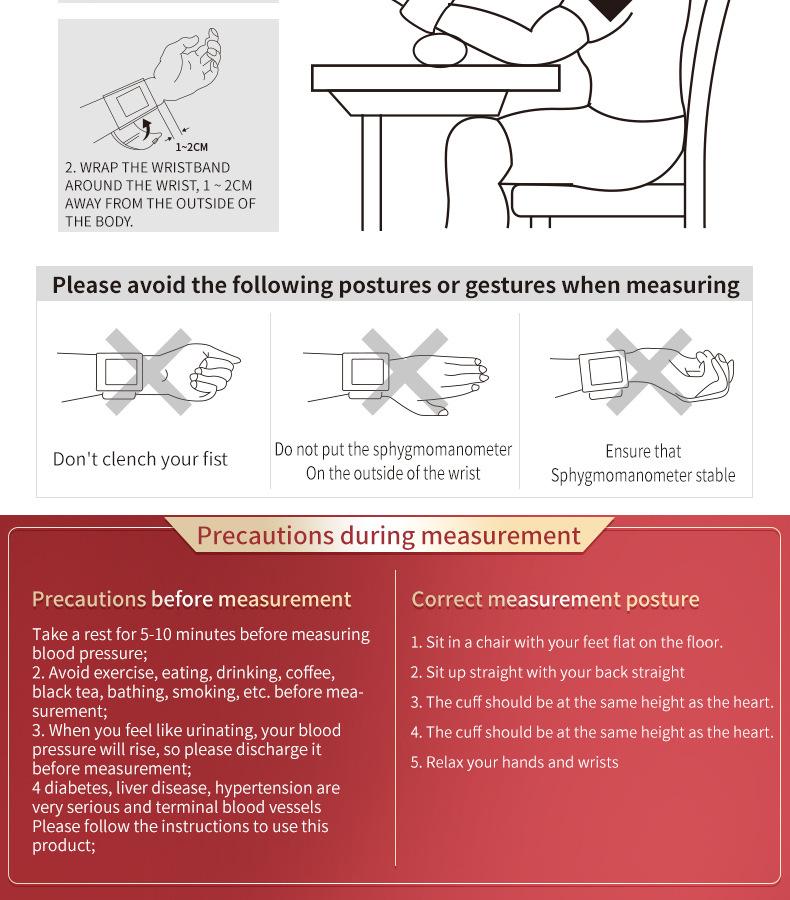 1~2CM

2. WRAP THE WRISTBAND AROUND THE WRIST, 1 ~ 2CM AWAY FROM THE OUTSIDE OF THE BODY.

Please avoid the following postures or gestures when measuring

Don't clench your fist

Do not put the sphygmomanometer
On the outside of the wrist

Ensure that
Sphygmomanometer stable

Precautions during measurement

Precautions before measurement

Take a rest for 5-10 minutes before measuring blood pressure;
2. Avoid exercise, eating, drinking, coffee, black tea, bathing, smoking, etc. before measurement;
3. When you feel like urinating, your blood pressure will rise, so please discharge it before measurement;
4 diabetes, liver disease, hypertension are very serious and terminal blood vessels Please follow the instructions to use this product;

Correct measurement posture

1. Sit in a chair with your feet flat on the floor.
2. Sit up straight with your back straight
3. The cuff should be at the same height as the heart.
4. The cuff should be at the same height as the heart.
5. Relax your hands and wrists